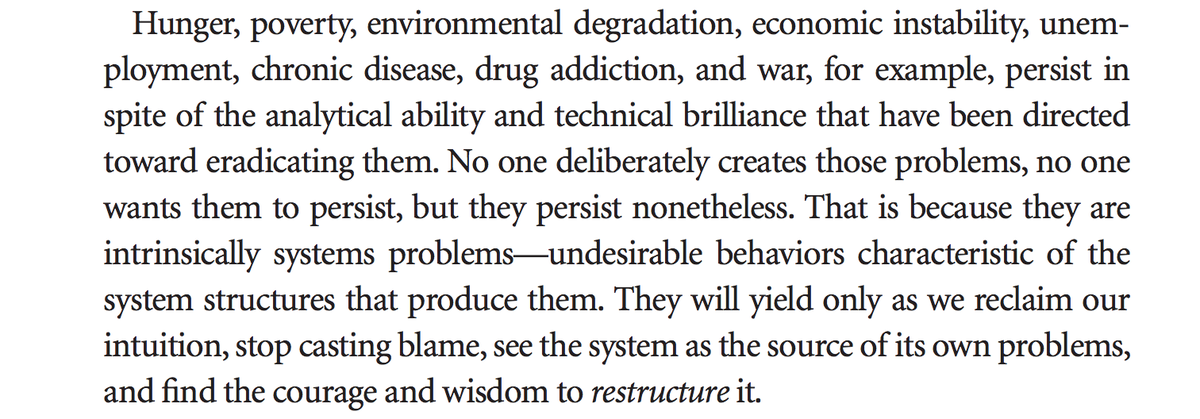 Hunger, poverty, environmental degradation, economic instability, unemployment, chronic disease, drug addiction, and war, for example, persist in spite of the analytical ability and technical brilliance that have been directed toward eradicating them. No one deliberately creates those problems, no one wants them to persist, but they persist nonetheless. That is because they are intrinsically systems problems—undesirable behaviors characteristic of the system structures that produce them. They will yield only as we reclaim our intuition, stop casting blame, see the system as the source of its own problems, and find the courage and wisdom to restructure it.